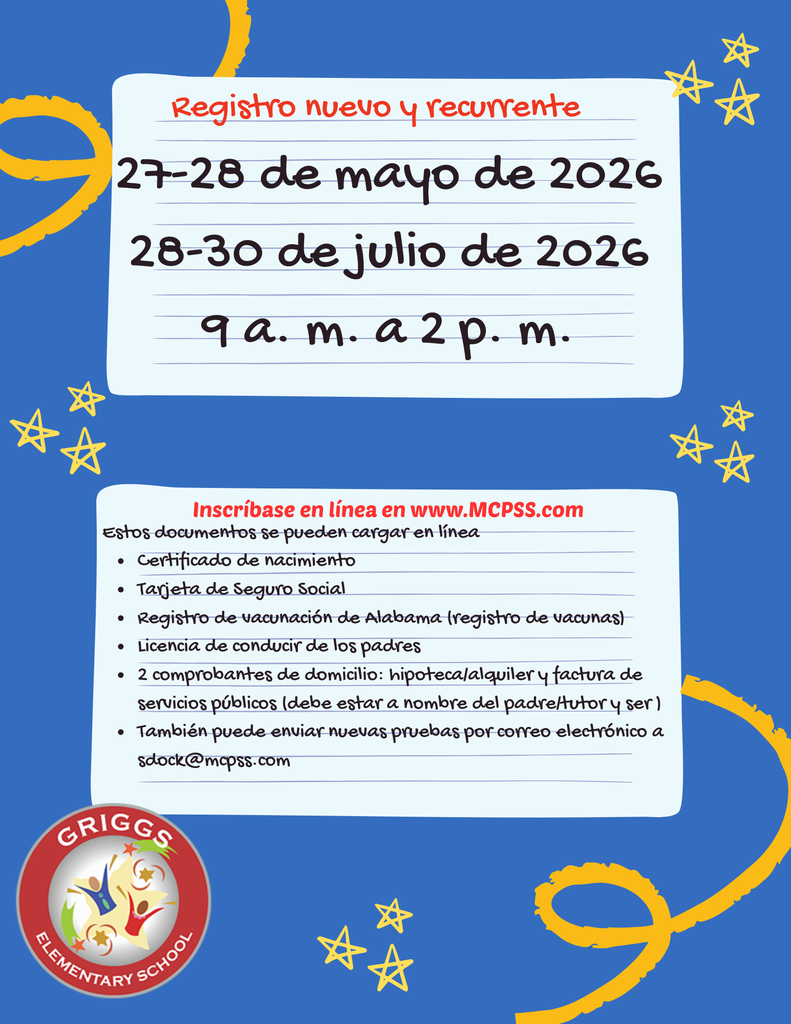 Registro nuevo y recurrente

27-28 de mayo de 2026

28-30 de julio de 2026

9 a. m. a 2 p. m.

Inscríbase en línea en www.MCPSS.com

Estos documentos se pueden cargar en línea

- Certificado de nacimiento
- Tarjeta de Seguro Social
- Registro de vacunación de Alabama (registro de vacunas)
- Licencia de conducir de los padres
- 2 comprobantes de domicilio: hipoteca/alquiler y factura de servicios públicos (debe estar a nombre del padre/tutor y ser )
- También puede enviar nuevas pruebas por correo electrónico a sdock@mcpss.com

GRIGGS
ELEMENTARY SCHOOL